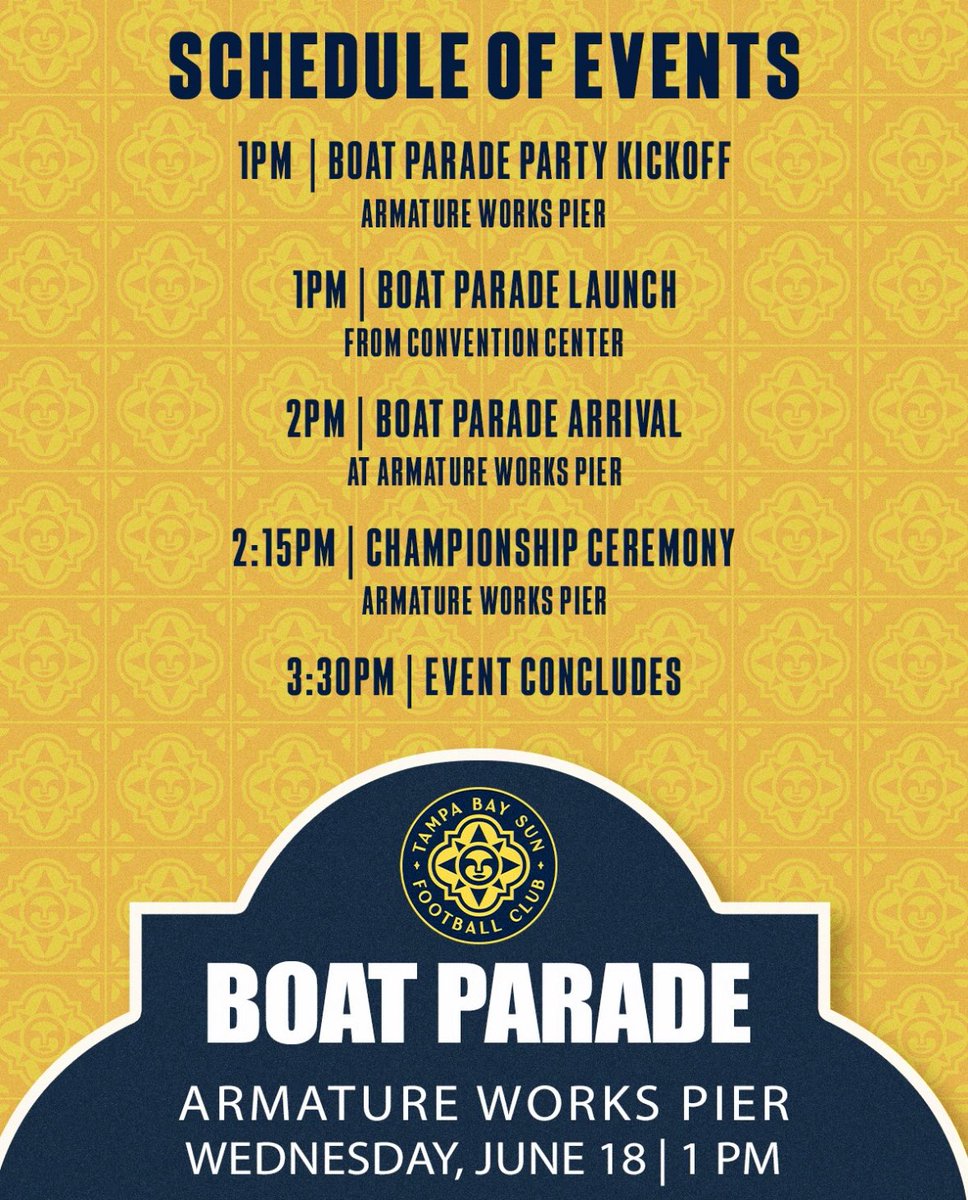 SCHEDULE OF EVENTS

1PM | BOAT PARADE PARTY KICKOFF
ARMATURE WORKS PIER

1PM | BOAT PARADE LAUNCH
FROM CONVENTION CENTER

2PM | BOAT PARADE ARRIVAL
AT ARMATURE WORKS PIER

2:15PM | CHAMPIONSHIP CEREMONY
ARMATURE WORKS PIER

3:30PM | EVENT CONCLUDES

TAMPA BAY SUN FOOTBALL CLUB

BOAT PARADE

ARMATURE WORKS PIER
WEDNESDAY, JUNE 18 | 1 PM